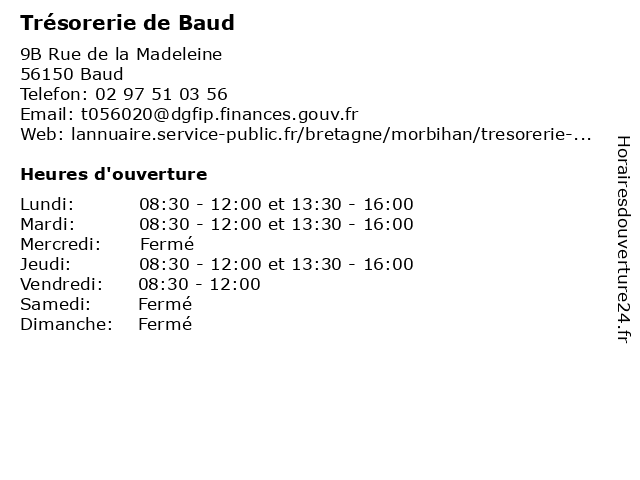 Trésorerie de Baud

9B Rue de la Madeleine
56150 Baud
Telefon: 02 97 51 03 56
Email: t056020@dgfip.finances.gouv.fr
Web: lannuaire.service-public.fr/bretagne/morbihan/tresorerie-...

Heures d'ouverture

| | |
|---|---|
| Lundi: | 08:30 - 12:00 et 13:30 - 16:00 |
| Mardi: | 08:30 - 12:00 et 13:30 - 16:00 |
| Mercredi: | Fermé |
| Jeudi: | 08:30 - 12:00 et 13:30 - 16:00 |
| Vendredi: | 08:30 - 12:00 |
| Samedi: | Fermé |
| Dimanche: | Fermé |

Horairesdouverture24.fr